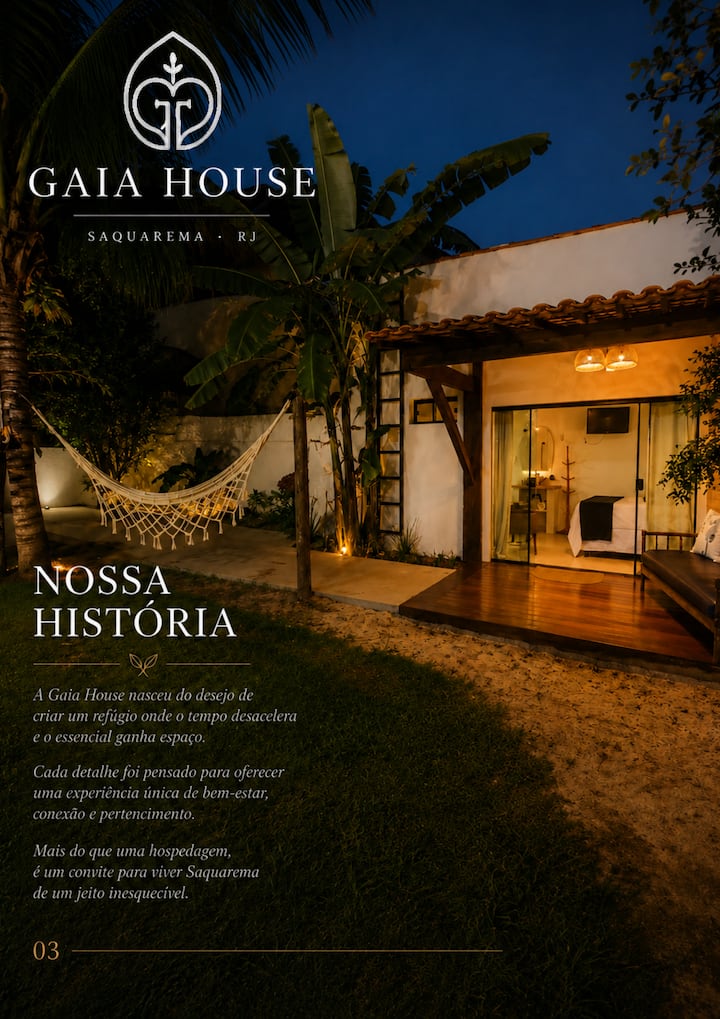 GAIA HOUSE

SAQUAREMA · RJ

NOSSA HISTÓRIA

A Gaia House nasceu do desejo de criar um refúgio onde o tempo desacelera e o essencial ganha espaço.

Cada detalhe foi pensado para oferecer uma experiência única de bem-estar, conexão e pertencimento.

Mais do que uma hospedagem, é um convite para viver Saquarema de um jeito inesquecível.

03